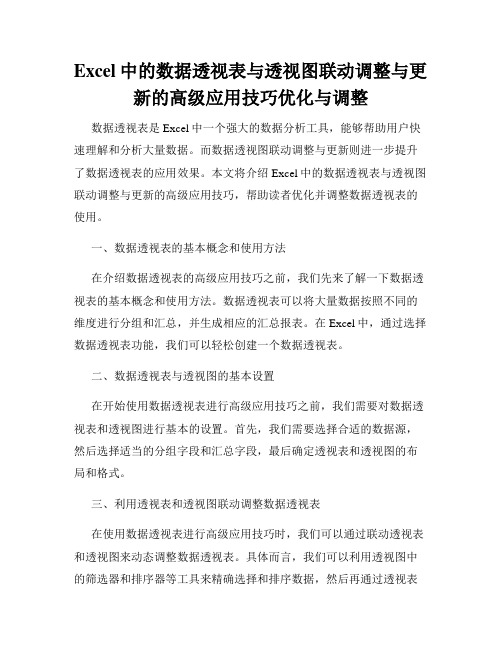 Excel 中的数据透视表与透视图联动调整与更新的高级应用技巧优化与调整

数据透视表是 Excel 中一个强大的数据分析工具，能够帮助用户快速理解和分析大量数据。而数据透视图联动调整与更新则进一步提升了数据透视表的应用效果。本文将介绍 Excel 中的数据透视表与透视图联动调整与更新的高级应用技巧，帮助读者优化并调整数据透视表的使用。

一、数据透视表的基本概念和使用方法

在介绍数据透视表的高级应用技巧之前，我们先来了解一下数据透视表的基本概念和使用方法。数据透视表可以将大量数据按照不同的维度进行分组和汇总，并生成相应的汇总报表。在 Excel 中，通过选择数据透视表功能，我们可以轻松创建一个数据透视表。

二、数据透视表与透视图的基本设置

在开始使用数据透视表进行高级应用技巧之前，我们需要对数据透视表和透视图进行基本的设置。首先，我们需要选择合适的数据源，然后选择适当的分组字段和汇总字段，最后确定透视表和透视图的布局和格式。

三、利用透视表和透视图联动调整数据透视表

在使用数据透视表进行高级应用技巧时，我们可以通过联动透视表和透视图来动态调整数据透视表。具体而言，我们可以利用透视图中的筛选器和排序器等工具来精确选择和排序数据，然后再通过透视表